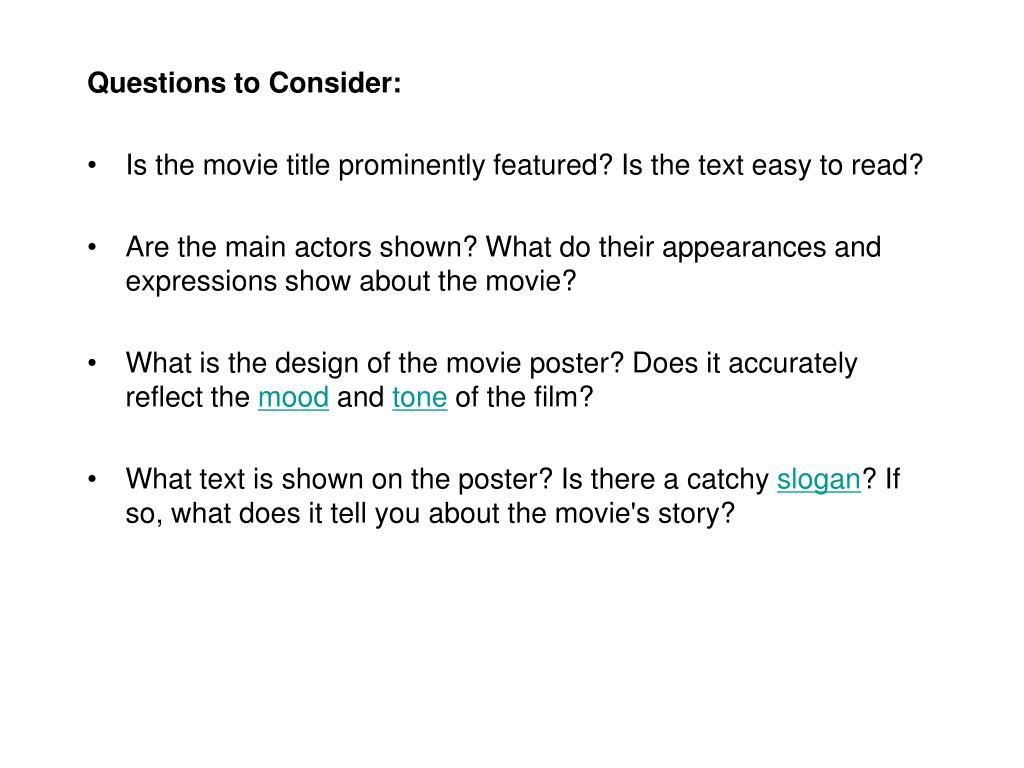 Questions to Consider:

• Is the movie title prominently featured? Is the text easy to read?

• Are the main actors shown? What do their appearances and expressions show about the movie?

• What is the design of the movie poster? Does it accurately reflect the mood and tone of the film?

• What text is shown on the poster? Is there a catchy slogan? If so, what does it tell you about the movie's story?